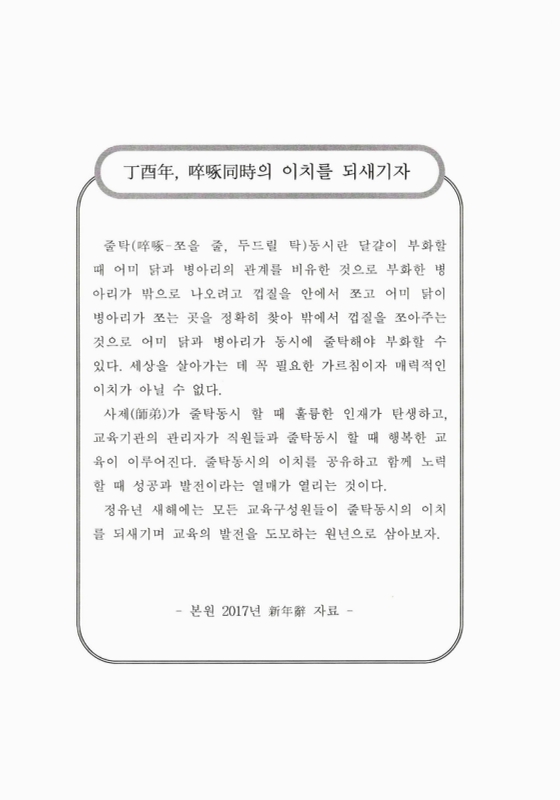 丁酉年, 啐啄同時의 이치를 되새기자

줄탁(啐啄-쪼을 줄, 두드릴 탁)동시란 달걀이 부화할 때 어미 닭과 병아리의 관계를 비유한 것으로 부화한 병아리가 밖으로 나오려고 껍질을 안에서 쪼고 어미 닭이 병아리가 쪼는 곳을 정확히 찾아 밖에서 껍질을 쪼아주는 것으로 어미 닭과 병아리가 동시에 줄탁해야 부화할 수 있다. 세상을 살아가는 데 꼭 필요한 가르침이자 매력적인 이치가 아닐 수 없다.

사제(師弟)가 줄탁동시 할 때 훌륭한 인재가 탄생하고, 교육기관의 관리자가 직원들과 줄탁동시 할 때 행복한 교육이 이루어진다. 줄탁동시의 이치를 공유하고 함께 노력할 때 성공과 발전이라는 열매가 열리는 것이다.

정유년 새해에는 모든 교육구성원들이 줄탁동시의 이치를 되새기며 교육의 발전을 도모하는 원년으로 삼아보자.

- 본원 2017년 新年辭 자료 -